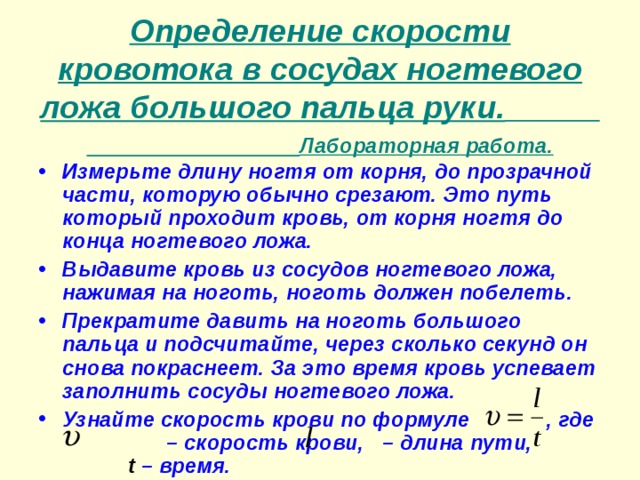 Определение скорости кровотока в сосудах ногтевого ложа большого пальца руки.

Лабораторная работа.

• Измерьте длину ногтя от корня, до прозрачной части, которую обычно срезают. Это путь который проходит кровь, от корня ногтя до конца ногтевого ложа.
• Выдавите кровь из сосудов ногтевого ложа, нажимая на ноготь, ноготь должен побелеть.
• Прекратите давить на ноготь большого пальца и подсчитайте, через сколько секунд он снова покраснеет. За это время кровь успевает заполнить сосуды ногтевого ложа.
• Узнайте скорость крови по формуле $\upsilon = \frac{l}{t}$, где $\upsilon$ – скорость крови, $l$ – длина пути, $t$ – время.